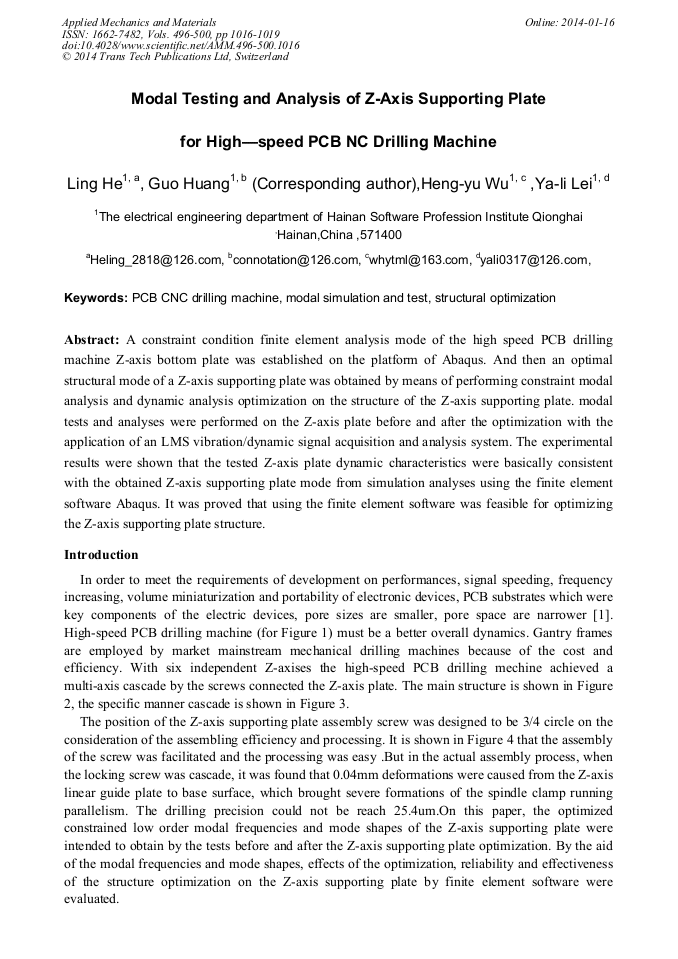 Applied Mechanics and Materials
ISSN: 1662-7482, Vols. 496-500, pp 1016-1019
doi:10.4028/www.scientific.net/AMM.496-500.1016
© 2014 Trans Tech Publications Ltd, Switzerland

Online: 2014-01-16

Modal Testing and Analysis of Z-Axis Supporting Plate

for High—speed PCB NC Drilling Machine

Ling He$^{1, a}$, Guo Huang$^{1, b}$ (Corresponding author),Heng-yu Wu$^{1, c}$ ,Ya-li Lei$^{1, d}$

$^{1}$The electrical engineering department of Hainan Software Profession Institute Qionghai Hainan,China ,571400

$^{a}$Heling_2818@126.com, $^{b}$connotation@126.com, $^{c}$whytml@163.com, $^{d}$yali0317@126.com,

Keywords: PCB CNC drilling machine, modal simulation and test, structural optimization

Abstract: A constraint condition finite element analysis mode of the high speed PCB drilling machine Z-axis bottom plate was established on the platform of Abaqus. And then an optimal structural mode of a Z-axis supporting plate was obtained by means of performing constraint modal analysis and dynamic analysis optimization on the structure of the Z-axis supporting plate. modal tests and analyses were performed on the Z-axis plate before and after the optimization with the application of an LMS vibration/dynamic signal acquisition and analysis system. The experimental results were shown that the tested Z-axis plate dynamic characteristics were basically consistent with the obtained Z-axis supporting plate mode from simulation analyses using the finite element software Abaqus. It was proved that using the finite element software was feasible for optimizing the Z-axis supporting plate structure.

Introduction

In order to meet the requirements of development on performances, signal speeding, frequency increasing, volume miniaturization and portability of electronic devices, PCB substrates which were key components of the electric devices, pore sizes are smaller, pore space are narrower [1]. High-speed PCB drilling machine (for Figure 1) must be a better overall dynamics. Gantry frames are employed by market mainstream mechanical drilling machines because of the cost and efficiency. With six independent Z-axises the high-speed PCB drilling mechine achieved a multi-axis cascade by the screws connected the Z-axis plate. The main structure is shown in Figure 2, the specific manner cascade is shown in Figure 3.

The position of the Z-axis supporting plate assembly screw was designed to be 3/4 circle on the consideration of the assembling efficiency and processing. It is shown in Figure 4 that the assembly of the screw was facilitated and the processing was easy .But in the actual assembly process, when the locking screw was cascade, it was found that 0.04mm deformations were caused from the Z-axis linear guide plate to base surface, which brought severe formations of the spindle clamp running parallelism. The drilling precision could not be reach 25.4um.On this paper, the optimized constrained low order modal frequencies and mode shapes of the Z-axis supporting plate were intended to obtain by the tests before and after the Z-axis supporting plate optimization. By the aid of the modal frequencies and mode shapes, effects of the optimization, reliability and effectiveness of the structure optimization on the Z-axis supporting plate by finite element software were evaluated.